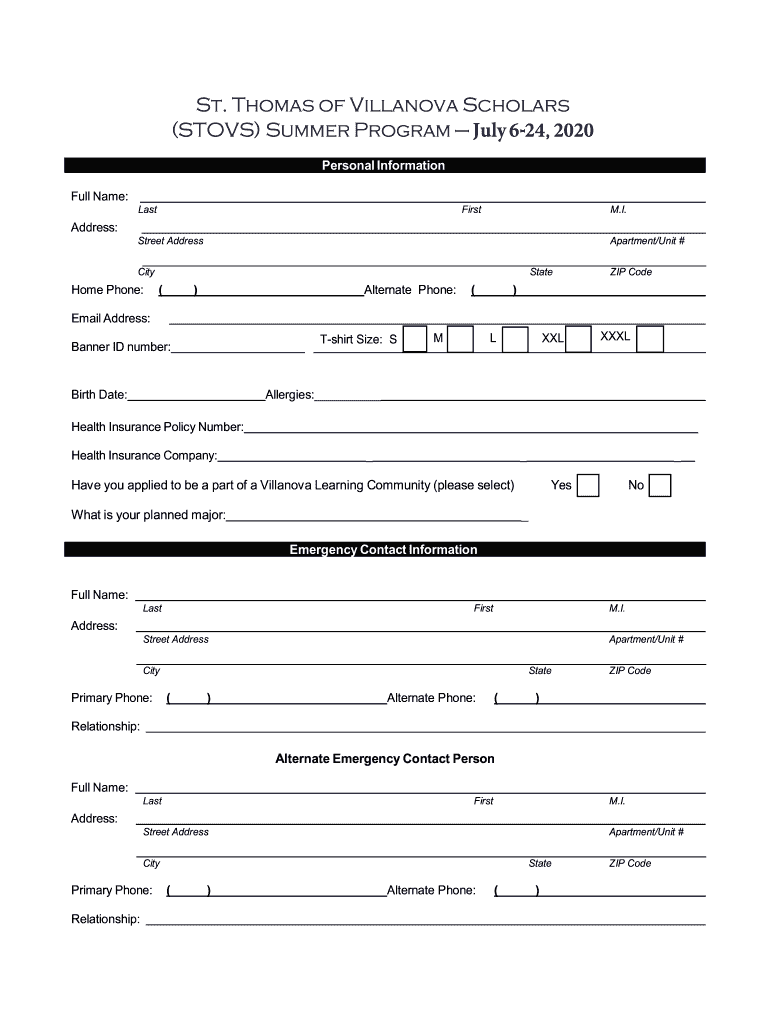 St. Thomas of Villanova Scholars
(STOVS) Summer Program – July 6-24, 2020

Personal Information

Full Name:
Last First M.I.

Address:
Street Address Apartment/Unit #

City State ZIP Code

Home Phone: ( ) Alternate Phone: ( )

Email Address:

Banner ID number: T-shirt Size: S M L XXL XXXL

Birth Date: Allergies:

Health Insurance Policy Number:

Health Insurance Company:

Have you applied to be a part of a Villanova Learning Community (please select) Yes No

What is your planned major:

Emergency Contact Information

Full Name:
Last First M.I.

Address:
Street Address Apartment/Unit #

City State ZIP Code

Primary Phone: ( ) Alternate Phone: ( )

Relationship:

Alternate Emergency Contact Person

Full Name:
Last First M.I.

Address:
Street Address Apartment/Unit #

City State ZIP Code

Primary Phone: ( ) Alternate Phone: ( )

Relationship: